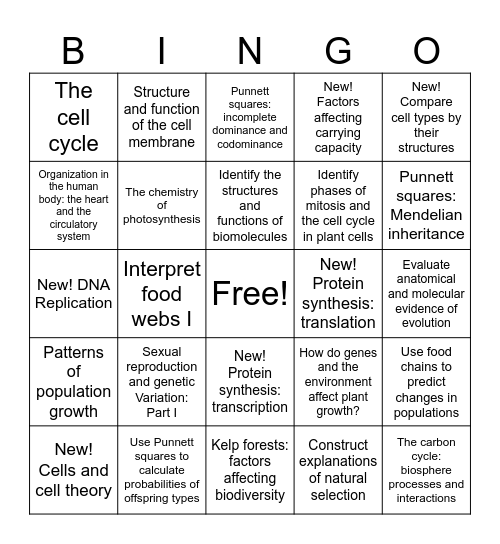 | B | I | N | G | O |
|---|---|---|---|---|
| The cell cycle | Structure and function of the cell membrane | Punnett squares: incomplete dominance and codominance | New! Factors affecting carrying capacity | New! Compare cell types by their structures |
| Organization in the human body: the heart and the circulatory system | The chemistry of photosynthesis | Identify the structures and functions of biomolecules | Identify phases of mitosis and the cell cycle in plant cells | Punnett squares: Mendelian inheritance |
| New! DNA Replication | Interpret food webs I | Free! | New! Protein synthesis: translation | Evaluate anatomical and molecular evidence of evolution |
| Patterns of population growth | Sexual reproduction and genetic Variation: Part I | New! Protein synthesis: transcription | How do genes and the environment affect plant growth? | Use food chains to predict changes in populations |
| New! Cells and cell theory | Use Punnett squares to calculate probabilities of offspring types | Kelp forests: factors affecting biodiversity | Construct explanations of natural selection | The carbon cycle: biosphere processes and interactions |